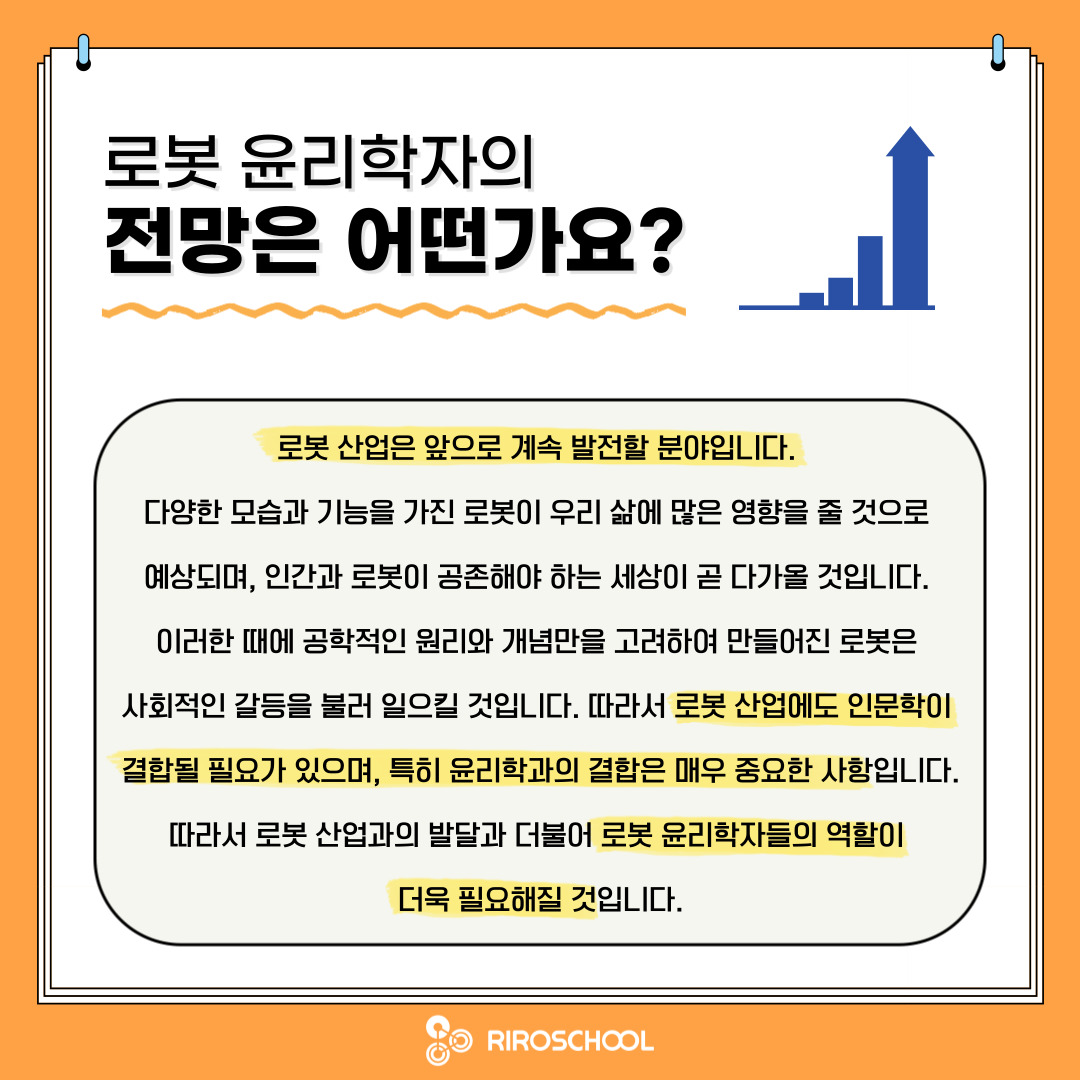 로봇 윤리학자의
전망은 어떤가요?

로봇 산업은 앞으로 계속 발전할 분야입니다. 다양한 모습과 기능을 가진 로봇이 우리 삶에 많은 영향을 줄 것으로 예상되며, 인간과 로봇이 공존해야 하는 세상이 곧 다가올 것입니다. 이러한 때에 공학적인 원리와 개념만을 고려하여 만들어진 로봇은 사회적인 갈등을 불러 일으킬 것입니다. 따라서 로봇 산업에도 인문학이 결합될 필요가 있으며, 특히 윤리학과의 결합은 매우 중요한 사항입니다. 따라서 로봇 산업과의 발달과 더불어 로봇 윤리학자들의 역할이 더욱 필요해질 것입니다.

RIROSCHOOL